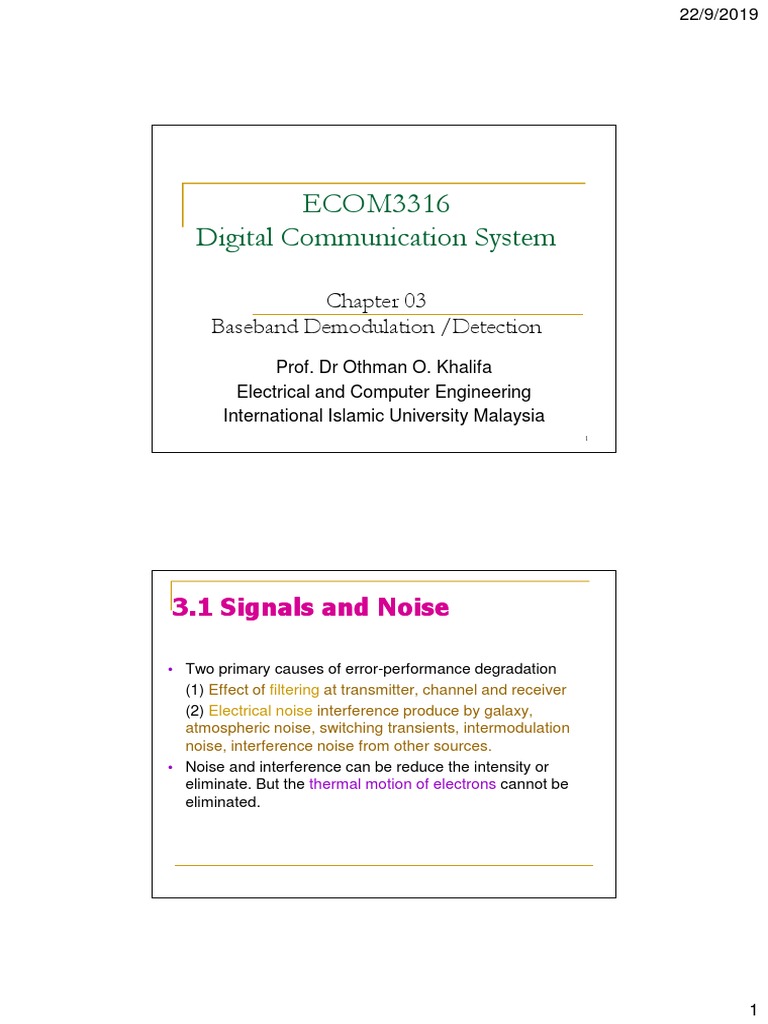 22/9/2019

ECOM3316
Digital Communication System

Chapter 03
Baseband Demodulation /Detection

Prof. Dr Othman O. Khalifa
Electrical and Computer Engineering
International Islamic University Malaysia

1

3.1 Signals and Noise

• Two primary causes of error-performance degradation
(1) Effect of filtering at transmitter, channel and receiver
(2) Electrical noise interference produce by galaxy, atmospheric noise, switching transients, intermodulation noise, interference noise from other sources.
• Noise and interference can be reduce the intensity or eliminate. But the thermal motion of electrons cannot be eliminated.

1